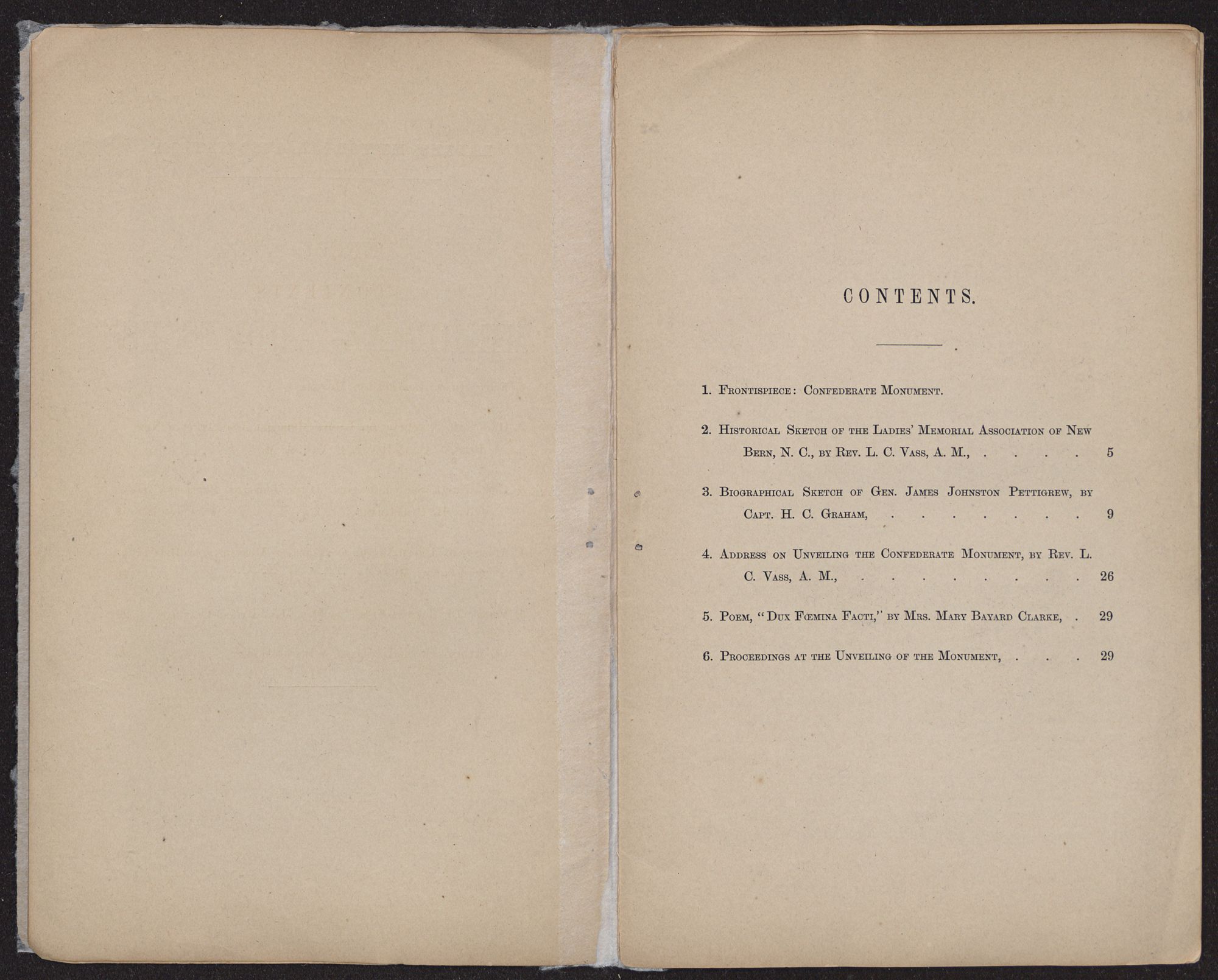 CONTENTS.

1. Frontispiece: Confederate Monument.

2. Historical Sketch of the Ladies' Memorial Association of New Bern, N. C., by Rev. L. C. Vass, A. M., 5

3. Biographical Sketch of Gen. James Johnston Pettigrew, by Capt. H. C. Graham, 9

4. Address on Unveiling the Confederate Monument, by Rev. L. C. Vass, A. M., 26

5. Poem, "Dux Fœmina Facti," by Mrs. Mary Bayard Clarke, 29

6. Proceedings at the Unveiling of the Monument, 29